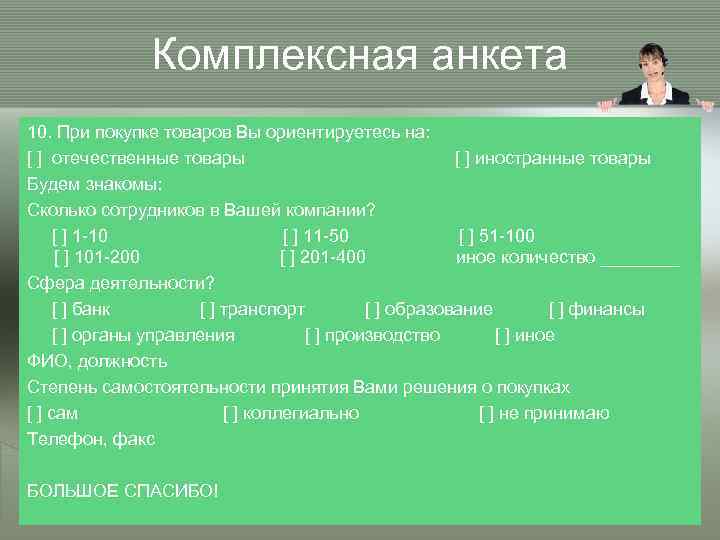 Комплексная анкета

10. При покупке товаров Вы ориентируетесь на:
[ ] отечественные товары [ ] иностранные товары
Будем знакомы:
Сколько сотрудников в Вашей компании?
[ ] 1-10 [ ] 11-50 [ ] 51-100
[ ] 101-200 [ ] 201-400 иное количество ________
Сфера деятельности?
[ ] банк [ ] транспорт [ ] образование [ ] финансы
[ ] органы управления [ ] производство [ ] иное
ФИО, должность
Степень самостоятельности принятия Вами решения о покупках
[ ] сам [ ] коллегиально [ ] не принимаю
Телефон, факс

БОЛЬШОЕ СПАСИБО!